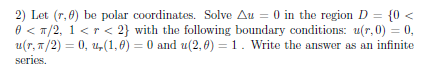 2) Let $(r, \theta)$ be polar coordinates. Solve $\Delta u = 0$ in the region $D = \{0 < \theta < \pi/2,\ 1 < r < 2\}$ with the following boundary conditions: $u(r, 0) = 0$, $u(r, \pi/2) = 0$, $u_r(1, \theta) = 0$ and $u(2, \theta) = 1$ . Write the answer as an infinite series.